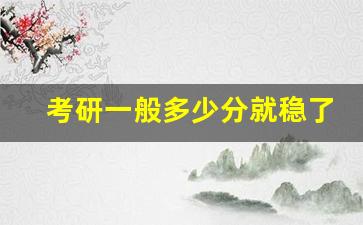 考研一般多少分就稳了